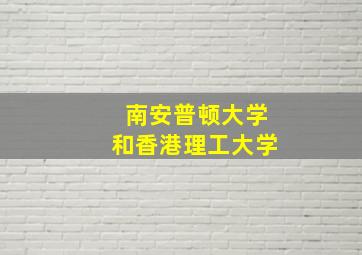 南安普顿大学
和香港理工大学